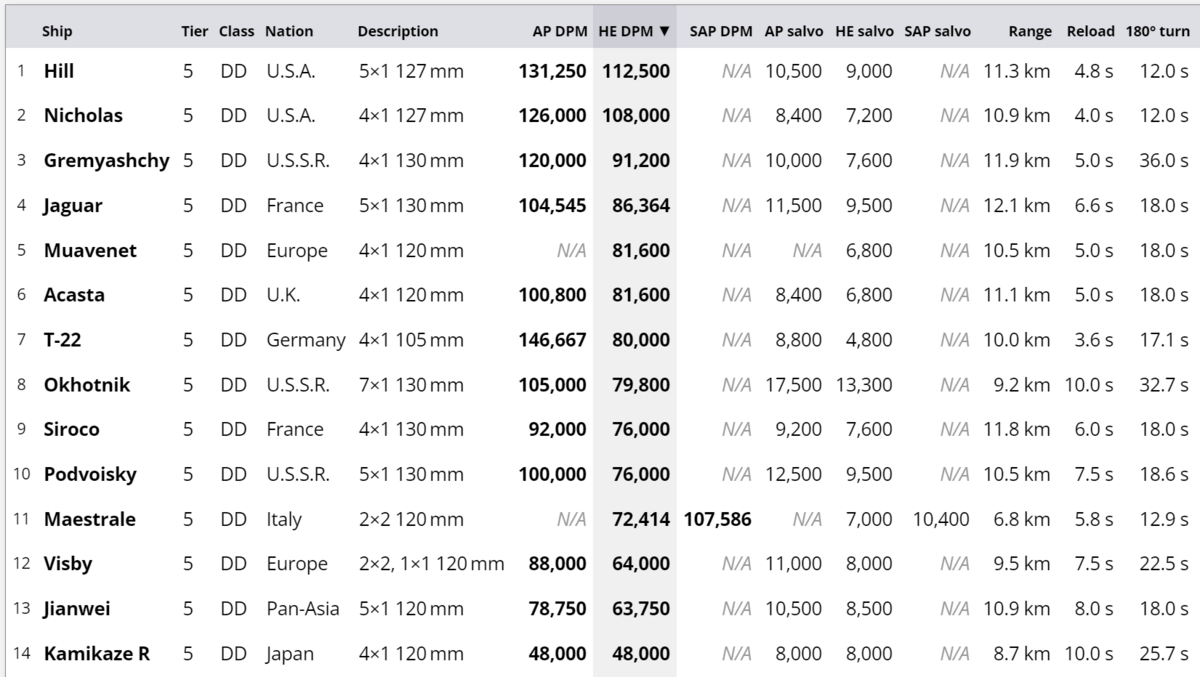 | | Ship | Tier | Class | Nation | Description | AP DPM | HE DPM ▼ | SAP DPM | AP salvo | HE salvo | SAP salvo | Range | Reload | 180° turn |
|---|---|---|---|---|---|---|---|---|---|---|---|---|---|---|
| 1 | Hill | 5 | DD | U.S.A. | 5×1 127 mm | 131,250 | 112,500 | N/A | 10,500 | 9,000 | N/A | 11.3 km | 4.8 s | 12.0 s |
| 2 | Nicholas | 5 | DD | U.S.A. | 4×1 127 mm | 126,000 | 108,000 | N/A | 8,400 | 7,200 | N/A | 10.9 km | 4.0 s | 12.0 s |
| 3 | Gremyashchy | 5 | DD | U.S.S.R. | 4×1 130 mm | 120,000 | 91,200 | N/A | 10,000 | 7,600 | N/A | 11.9 km | 5.0 s | 36.0 s |
| 4 | Jaguar | 5 | DD | France | 5×1 130 mm | 104,545 | 86,364 | N/A | 11,500 | 9,500 | N/A | 12.1 km | 6.6 s | 18.0 s |
| 5 | Muavenet | 5 | DD | Europe | 4×1 120 mm | N/A | 81,600 | N/A | N/A | 6,800 | N/A | 10.5 km | 5.0 s | 18.0 s |
| 6 | Acasta | 5 | DD | U.K. | 4×1 120 mm | 100,800 | 81,600 | N/A | 8,400 | 6,800 | N/A | 11.1 km | 5.0 s | 18.0 s |
| 7 | T-22 | 5 | DD | Germany | 4×1 105 mm | 146,667 | 80,000 | N/A | 8,800 | 4,800 | N/A | 10.0 km | 3.6 s | 17.1 s |
| 8 | Okhotnik | 5 | DD | U.S.S.R. | 7×1 130 mm | 105,000 | 79,800 | N/A | 17,500 | 13,300 | N/A | 9.2 km | 10.0 s | 32.7 s |
| 9 | Siroco | 5 | DD | France | 4×1 130 mm | 92,000 | 76,000 | N/A | 9,200 | 7,600 | N/A | 11.8 km | 6.0 s | 18.0 s |
| 10 | Podvoisky | 5 | DD | U.S.S.R. | 5×1 130 mm | 100,000 | 76,000 | N/A | 12,500 | 9,500 | N/A | 10.5 km | 7.5 s | 18.6 s |
| 11 | Maestrale | 5 | DD | Italy | 2×2 120 mm | N/A | 72,414 | 107,586 | N/A | 7,000 | 10,400 | 6.8 km | 5.8 s | 12.9 s |
| 12 | Visby | 5 | DD | Europe | 2×2, 1×1 120 mm | 88,000 | 64,000 | N/A | 11,000 | 8,000 | N/A | 9.5 km | 7.5 s | 22.5 s |
| 13 | Jianwei | 5 | DD | Pan-Asia | 5×1 120 mm | 78,750 | 63,750 | N/A | 10,500 | 8,500 | N/A | 10.9 km | 8.0 s | 18.0 s |
| 14 | Kamikaze R | 5 | DD | Japan | 4×1 120 mm | 48,000 | 48,000 | N/A | 8,000 | 8,000 | N/A | 8.7 km | 10.0 s | 25.7 s |